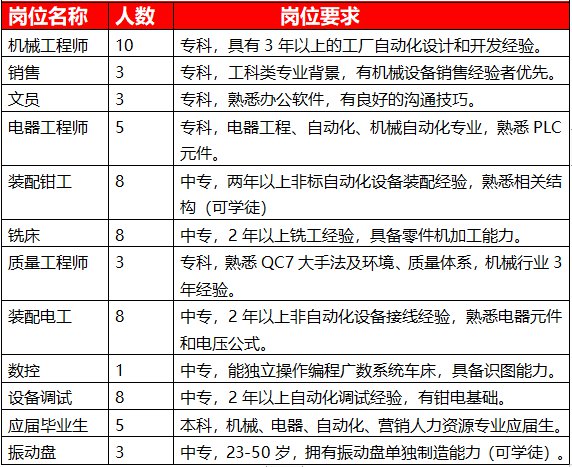 | 岗位名称 | 人数 | 岗位要求 |
|---|---|---|
| 机械工程师 | 10 | 专科，具有 3 年以上的工厂自动化设计和开发经验。 |
| 销售 | 3 | 专科，工科类专业背景，有机械设备销售经验者优先。 |
| 文员 | 3 | 专科，熟悉办公软件，有良好的沟通技巧。 |
| 电器工程师 | 5 | 专科，电器工程、自动化、机械自动化专业，熟悉 PLC 元件。 |
| 装配钳工 | 8 | 中专，两年以上非标自动化设备装配经验，熟悉相关结构（可学徒） |
| 铣床 | 8 | 中专，2 年以上铣工经验，具备零件机加工能力。 |
| 质量工程师 | 3 | 专科，熟悉 QC7 大手法及环境、质量体系，机械行业 3 年经验。 |
| 装配电工 | 8 | 中专，2 年以上非自动化设备接线经验，熟悉电器元件和电压公式。 |
| 数控 | 1 | 中专，能独立操作编程广数系统车床，具备识图能力。 |
| 设备调试 | 8 | 中专，2 年以上自动化调试经验，有钳电基础。 |
| 应届毕业生 | 5 | 本科，机械、电器、自动化、营销人力资源专业应届生。 |
| 振动盘 | 3 | 中专，23-50 岁，拥有振动盘单独制造能力（可学徒）。 |